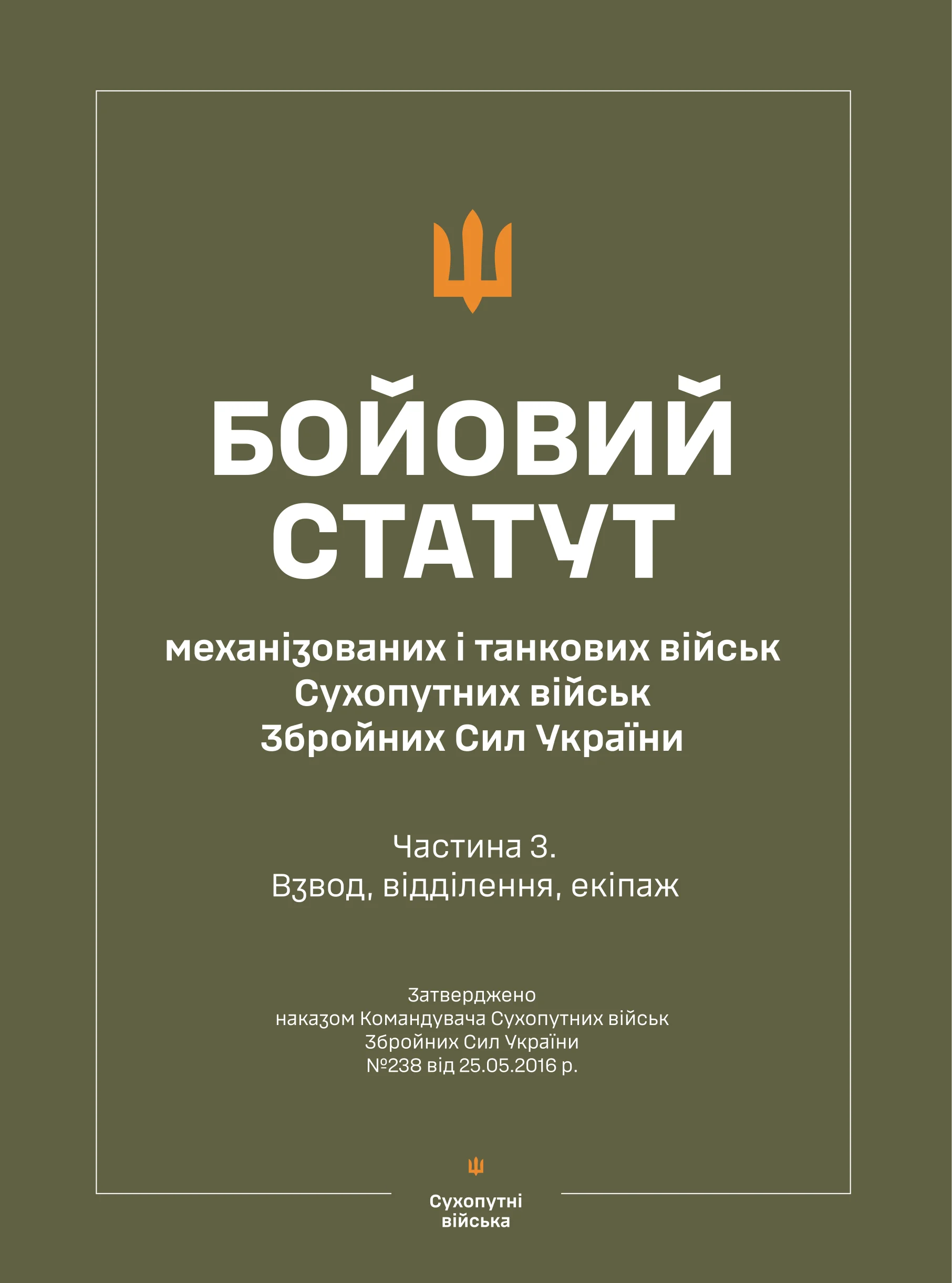 БОЙОВИЙ СТАТУТ

механізованих і танкових військ
Сухопутних військ
Збройних Сил України

Частина 3.
Взвод, відділення, екіпаж

Затверджено
наказом Командувача Сухопутних військ
Збройних Сил України
№238 від 25.05.2016 р.

Сухопутні
війська